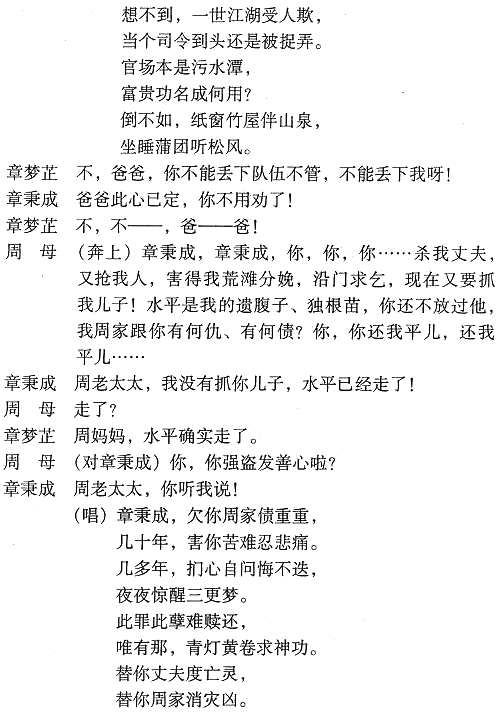 想不到，一世江湖受人欺，
当个司令到头还是被捉弄。
官场本是污水潭，
富贵功名成何用？
倒不如，纸窗竹屋伴山泉，
坐睡蒲团听松风。

章梦芷　不，爸爸，你不能丢下队伍不管，不能丢下我呀！

章秉成　爸爸此心已定，你不用劝了！

章梦芷　不，不——，爸——爸！

周　母　（奔上）章秉成，章秉成，你，你，你……杀我丈夫，又抢我人，害得我荒滩分娩，沿门求乞，现在又要抓我儿子！水平是我的遗腹子、独根苗，你还不放过他，我周家跟你有何仇、有何债？你，你还我平儿，还我平儿……

章秉成　周老太太，我没有抓你儿子，水平已经走了！

周　母　走了？

章梦芷　周妈妈，水平确实走了。

周　母　（对章秉成）你，你强盗发善心啦？

章秉成　周老太太，你听我说！
（唱）章秉成，欠你周家债重重，
几十年，害你苦难忍悲痛。
几多年，扪心自问悔不迭，
夜夜惊醒三更梦。
此罪此孽难赎还，
唯有那，青灯黄卷求神功。
替你丈夫度亡灵，
替你周家消灾凶。